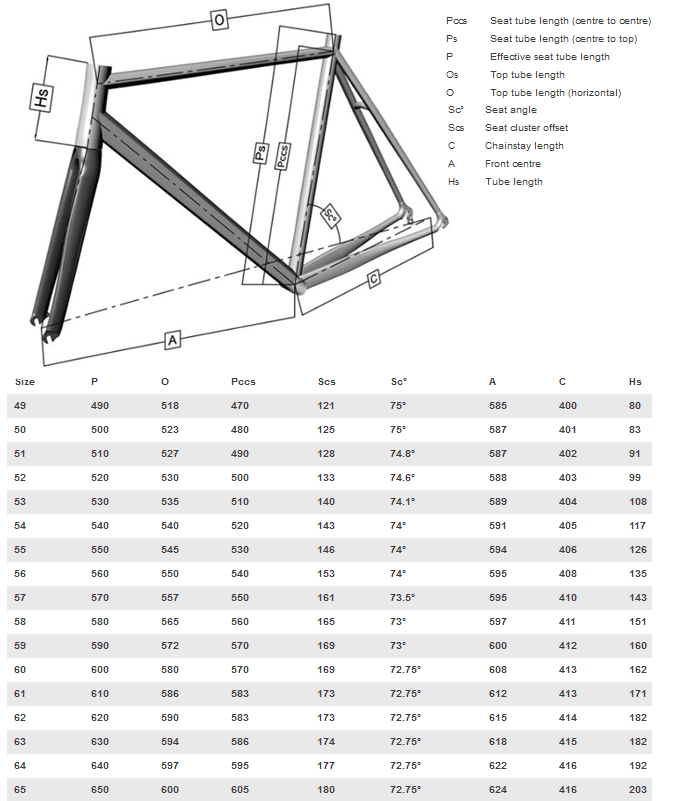 O
Hs
Ps
Pccs
Sc°
C
A

Pccs Seat tube length (centre to centre)
Ps Seat tube length (centre to top)
P Effective seat tube length
Os Top tube length
O Top tube length (horizontal)
Sc° Seat angle
Scs Seat cluster offset
C Chainstay length
A Front centre
Hs Tube length

| Size | P | O | Pccs | Scs | Sc° | A | C | Hs |
|---|---|---|---|---|---|---|---|---|
| 49 | 490 | 518 | 470 | 121 | 75° | 585 | 400 | 80 |
| 50 | 500 | 523 | 480 | 125 | 75° | 587 | 401 | 83 |
| 51 | 510 | 527 | 490 | 128 | 74.8° | 587 | 402 | 91 |
| 52 | 520 | 530 | 500 | 133 | 74.6° | 588 | 403 | 99 |
| 53 | 530 | 535 | 510 | 140 | 74.1° | 589 | 404 | 108 |
| 54 | 540 | 540 | 520 | 143 | 74° | 591 | 405 | 117 |
| 55 | 550 | 545 | 530 | 146 | 74° | 594 | 406 | 126 |
| 56 | 560 | 550 | 540 | 153 | 74° | 595 | 408 | 135 |
| 57 | 570 | 557 | 550 | 161 | 73.5° | 595 | 410 | 143 |
| 58 | 580 | 565 | 560 | 165 | 73° | 597 | 411 | 151 |
| 59 | 590 | 572 | 570 | 169 | 73° | 600 | 412 | 160 |
| 60 | 600 | 580 | 570 | 169 | 72.75° | 608 | 413 | 162 |
| 61 | 610 | 586 | 583 | 173 | 72.75° | 612 | 413 | 171 |
| 62 | 620 | 590 | 583 | 173 | 72.75° | 615 | 414 | 182 |
| 63 | 630 | 594 | 586 | 174 | 72.75° | 618 | 415 | 182 |
| 64 | 640 | 597 | 595 | 177 | 72.75° | 622 | 416 | 192 |
| 65 | 650 | 600 | 605 | 180 | 72.75° | 624 | 416 | 203 |